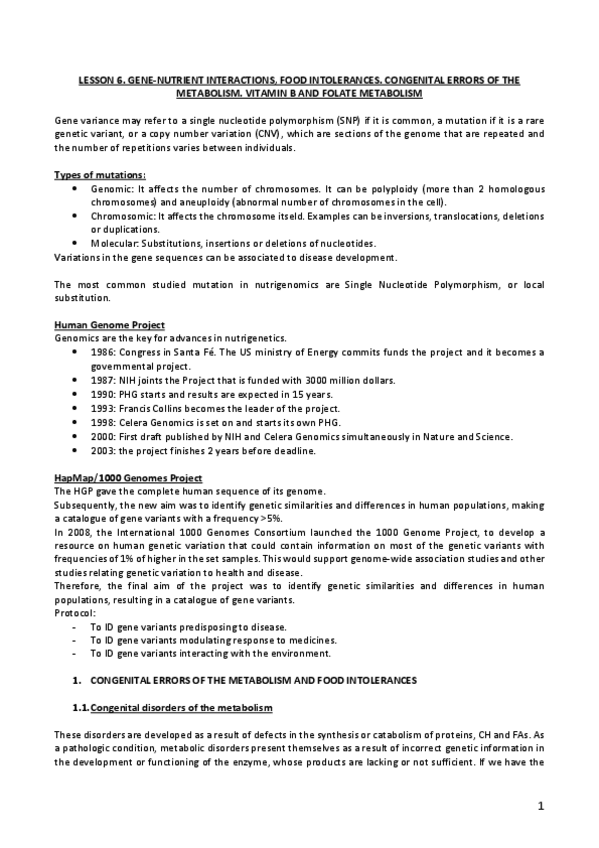 LESSON 6. GENE-NUTRIENT INTERACTIONS. FOOD INTOLERANCES. CONGENITAL ERRORS OF THE METABOLISM. VITAMIN B AND FOLATE METABOLISM

Gene variance may refer to a single nucleotide polymorphism (SNP) if it is common, a mutation if it is a rare genetic variant, or a copy number variation (CNV), which are sections of the genome that are repeated and the number of repetitions varies between individuals.

Types of mutations:
• Genomic: It affects the number of chromosomes. It can be polyploidy (more than 2 homologous chromosomes) and aneuploidy (abnormal number of chromosomes in the cell).
• Chromosomic: It affects the chromosome itseld. Examples can be inversions, translocations, deletions or duplications.
• Molecular: Substitutions, insertions or deletions of nucleotides.
Variations in the gene sequences can be associated to disease development.

The most common studied mutation in nutrigenomics are Single Nucleotide Polymorphism, or local substitution.

Human Genome Project
Genomics are the key for advances in nutrigenetics.
• 1986: Congress in Santa Fé. The US ministry of Energy commits funds the project and it becomes a governmental project.
• 1987: NIH joints the Project that is funded with 3000 million dollars.
• 1990: PHG starts and results are expected in 15 years.
• 1993: Francis Collins becomes the leader of the project.
• 1998: Celera Genomics is set on and starts its own PHG.
• 2000: First draft published by NIH and Celera Genomics simultaneously in Nature and Science.
• 2003: the project finishes 2 years before deadline.

HapMap/1000 Genomes Project
The HGP gave the complete human sequence of its genome.
Subsequently, the new aim was to identify genetic similarities and differences in human populations, making a catalogue of gene variants with a frequency >5%.
In 2008, the International 1000 Genomes Consortium launched the 1000 Genome Project, to develop a resource on human genetic variation that could contain information on most of the genetic variants with frequencies of 1% of higher in the set samples. This would support genome-wide association studies and other studies relating genetic variation to health and disease.
Therefore, the final aim of the project was to identify genetic similarities and differences in human populations, resulting in a catalogue of gene variants.
Protocol:
- To ID gene variants predisposing to disease.
- To ID gene variants modulating response to medicines.
- To ID gene variants interacting with the environment.

1. CONGENITAL ERRORS OF THE METABOLISM AND FOOD INTOLERANCES

1.1. Congenital disorders of the metabolism

These disorders are developed as a result of defects in the synthesis or catabolism of proteins, CH and FAs. As a pathologic condition, metabolic disorders present themselves as a result of incorrect genetic information in the development or functioning of the enzyme, whose products are lacking or not sufficient. If we have the

1